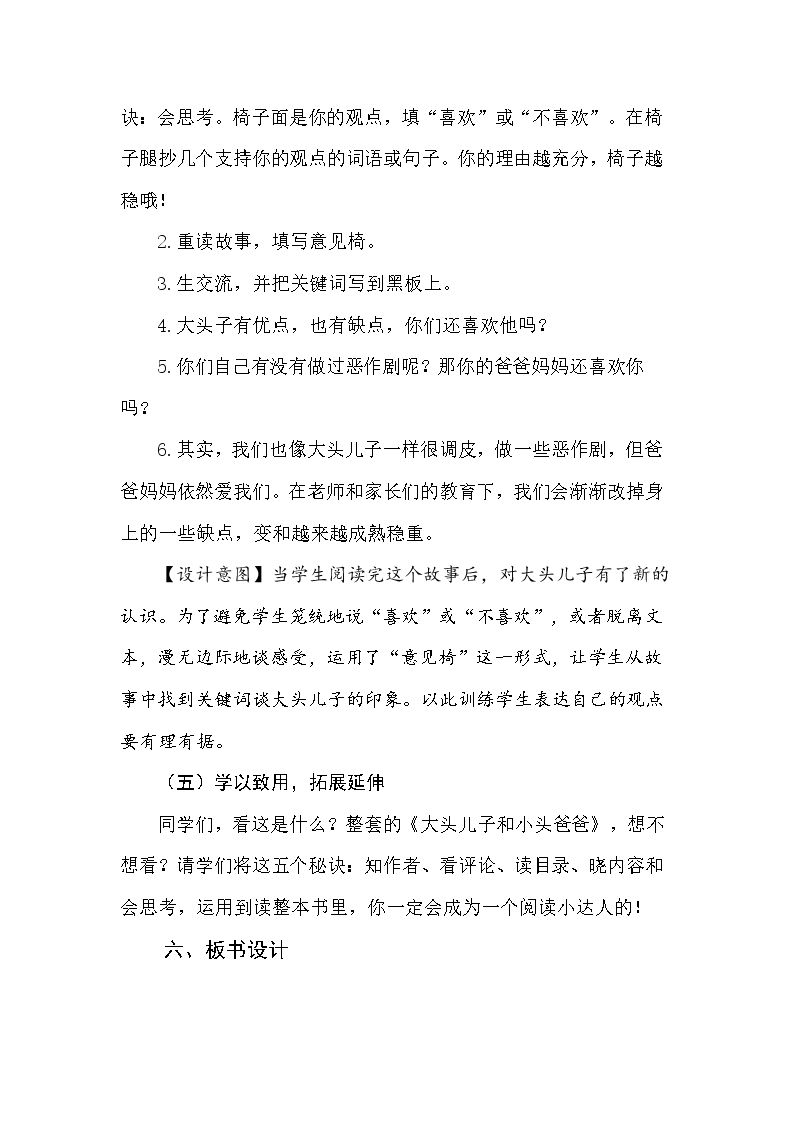 诀：会思考。椅子面是你的观点，填“喜欢”或“不喜欢”。在椅子腿抄几个支持你的观点的词语或句子。你的理由越充分，椅子越稳哦！

2.重读故事，填写意见椅。

3.生交流，并把关键词写到黑板上。

4.大头子有优点，也有缺点，你们还喜欢他吗？

5.你们自己有没有做过恶作剧呢？那你的爸爸妈妈还喜欢你吗？

6.其实，我们也像大头儿子一样很调皮，做一些恶作剧，但爸爸妈妈依然爱我们。在老师和家长们的教育下，我们会渐渐改掉身上的一些缺点，变和越来越成熟稳重。

【设计意图】当学生阅读完这个故事后，对大头儿子有了新的认识。为了避免学生笼统地说“喜欢”或“不喜欢”，或者脱离文本，漫无边际地谈感受，运用了“意见椅”这一形式，让学生从故事中找到关键词谈大头儿子的印象。以此训练学生表达自己的观点要有理有据。

（五）学以致用，拓展延伸

同学们，看这是什么？整套的《大头儿子和小头爸爸》，想不想看？请学们将这五个秘诀：知作者、看评论、读目录、晓内容和会思考，运用到读整本书里，你一定会成为一个阅读小达人的！

六、板书设计